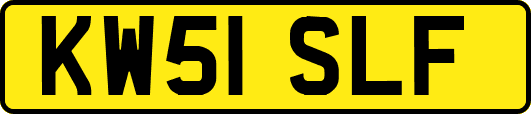 KW51 SLF